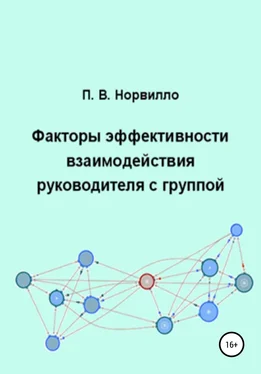 П. В. Норвилло

Факторы эффективности взаимодействия руководителя с группой

16+